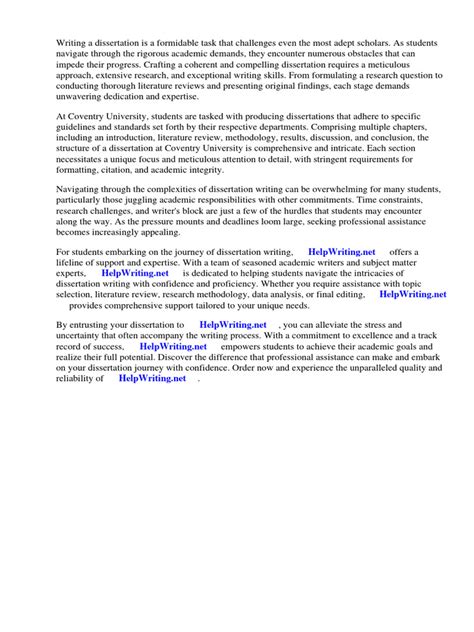 Writing a dissertation is a formidable task that challenges even the most adept scholars. As students navigate through the rigorous academic demands, they encounter numerous obstacles that can impede their progress. Crafting a coherent and compelling dissertation requires a meticulous approach, extensive research, and exceptional writing skills. From formulating a research question to conducting thorough literature reviews and presenting original findings, each stage demands unwavering dedication and expertise.

At Coventry University, students are tasked with producing dissertations that adhere to specific guidelines and standards set forth by their respective departments. Comprising multiple chapters, including an introduction, literature review, methodology, results, discussion, and conclusion, the structure of a dissertation at Coventry University is comprehensive and intricate. Each section necessitates a unique focus and meticulous attention to detail, with stringent requirements for formatting, citation, and academic integrity.

Navigating through the complexities of dissertation writing can be overwhelming for many students, particularly those juggling academic responsibilities with other commitments. Time constraints, research challenges, and writer's block are just a few of the hurdles that students may encounter along the way. As the pressure mounts and deadlines loom large, seeking professional assistance becomes increasingly appealing.

For students embarking on the journey of dissertation writing, HelpWriting.net offers a lifeline of support and expertise. With a team of seasoned academic writers and subject matter experts, HelpWriting.net is dedicated to helping students navigate the intricacies of dissertation writing with confidence and proficiency. Whether you require assistance with topic selection, literature review, research methodology, data analysis, or final editing, HelpWriting.net provides comprehensive support tailored to your unique needs.

By entrusting your dissertation to HelpWriting.net , you can alleviate the stress and uncertainty that often accompany the writing process. With a commitment to excellence and a track record of success, HelpWriting.net empowers students to achieve their academic goals and realize their full potential. Discover the difference that professional assistance can make and embark on your dissertation journey with confidence. Order now and experience the unparalleled quality and reliability of HelpWriting.net .